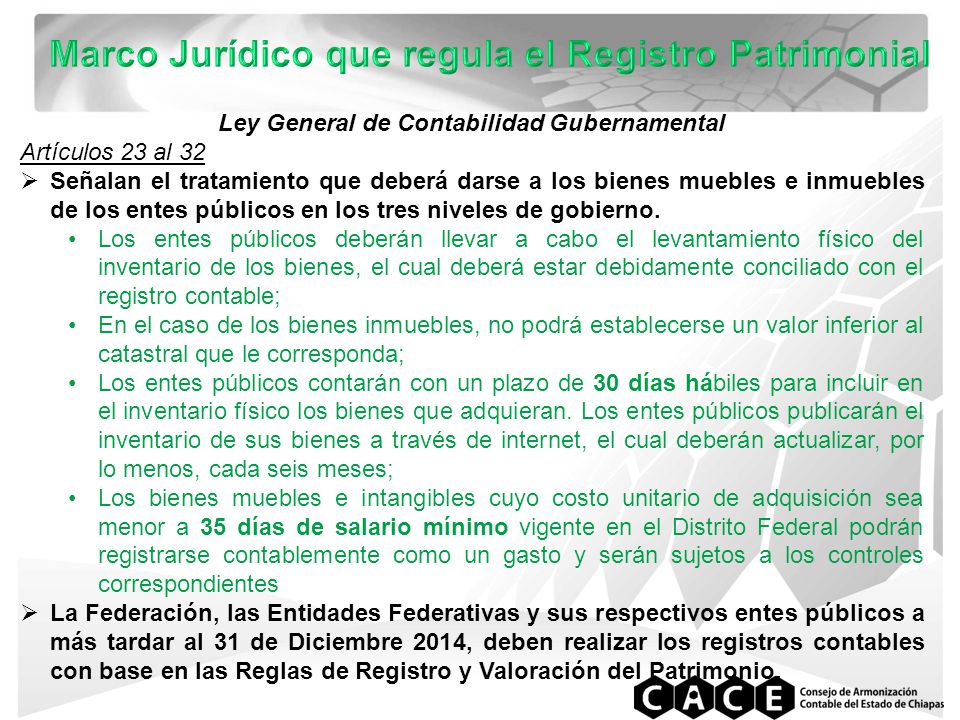 Marco Jurídico que regula el Registro Patrimonial

Ley General de Contabilidad Gubernamental

Artículos 23 al 32

➢ Señalan el tratamiento que deberá darse a los bienes muebles e inmuebles de los entes públicos en los tres niveles de gobierno.

• Los entes públicos deberán llevar a cabo el levantamiento físico del inventario de los bienes, el cual deberá estar debidamente conciliado con el registro contable;

• En el caso de los bienes inmuebles, no podrá establecerse un valor inferior al catastral que le corresponda;

• Los entes públicos contarán con un plazo de 30 días hábiles para incluir en el inventario físico los bienes que adquieran. Los entes públicos publicarán el inventario de sus bienes a través de internet, el cual deberán actualizar, por lo menos, cada seis meses;

• Los bienes muebles e intangibles cuyo costo unitario de adquisición sea menor a 35 días de salario mínimo vigente en el Distrito Federal podrán registrarse contablemente como un gasto y serán sujetos a los controles correspondientes

➢ La Federación, las Entidades Federativas y sus respectivos entes públicos a más tardar al 31 de Diciembre 2014, deben realizar los registros contables con base en las Reglas de Registro y Valoración del Patrimonio.

CACE Consejo de Armonización Contable del Estado de Chiapas